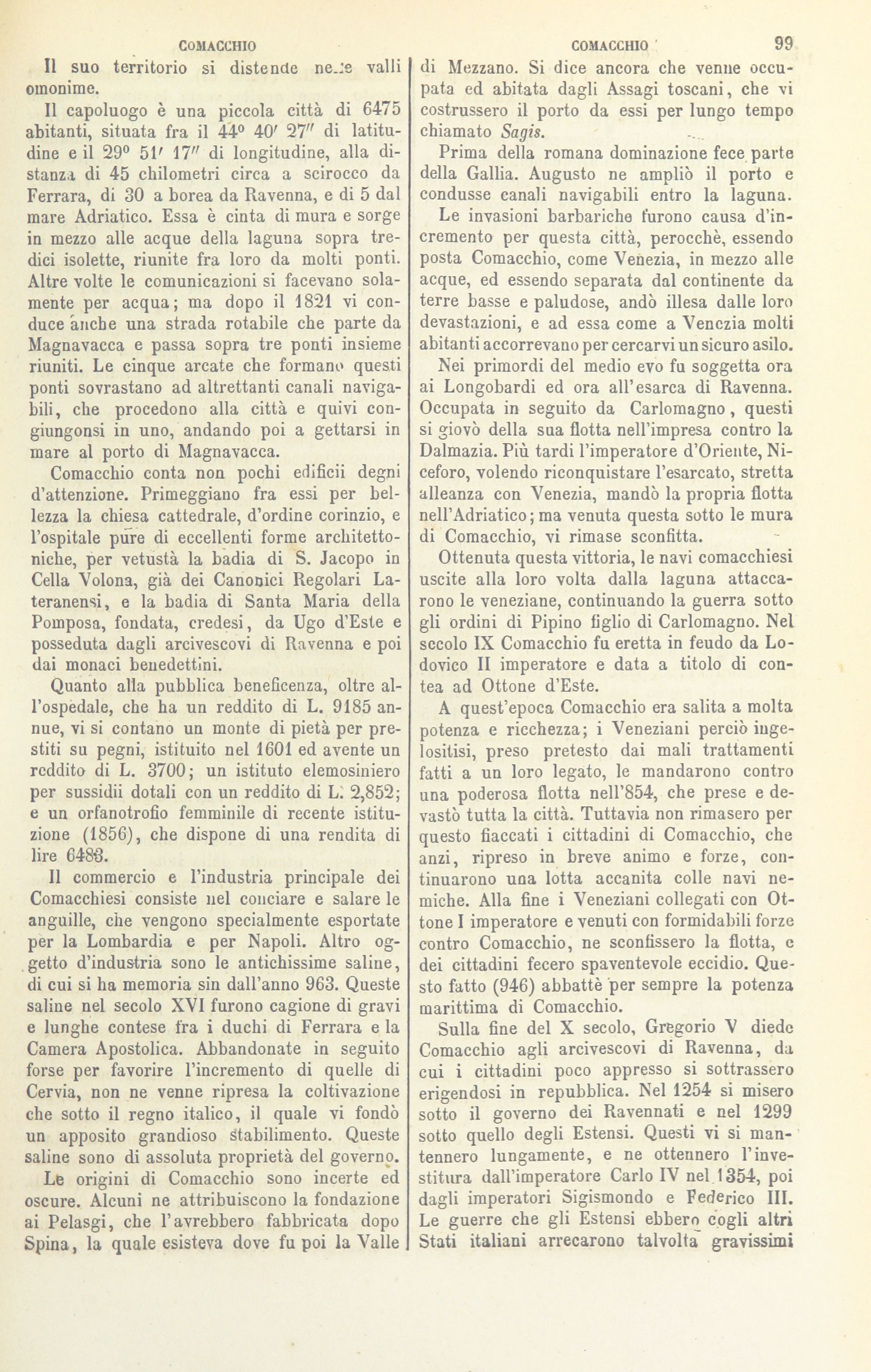 COMACCHIO

Il suo territorio si distende nelle valli omonime.

Il capoluogo è una piccola città di 6475 abitanti, situata fra il 44° 40′ 27″ di latitudine e il 29° 51′ 17″ di longitudine, alla distanza di 45 chilometri circa a scirocco da Ferrara, di 30 a borea da Ravenna, e di 5 dal mare Adriatico. Essa è cinta di mura e sorge in mezzo alle acque della laguna sopra tredici isolette, riunite fra loro da molti ponti. Altre volte le comunicazioni si facevano solamente per acqua; ma dopo il 1821 vi conduce anche una strada rotabile che parte da Magnavacca e passa sopra tre ponti insieme riuniti. Le cinque arcate che formano questi ponti sovrastano ad altrettanti canali navigabili, che procedono alla città e quivi congiungonsi in uno, andando poi a gettarsi in mare al porto di Magnavacca.

Comacchio conta non pochi edificii degni d'attenzione. Primeggiano fra essi per bellezza la chiesa cattedrale, d'ordine corinzio, e l'ospitale pure di eccellenti forme architettoniche, per vetustà la badia di S. Jacopo in Cella Volona, già dei Canonici Regolari Lateranensi, e la badia di Santa Maria della Pomposa, fondata, credesi, da Ugo d'Este e posseduta dagli arcivescovi di Ravenna e poi dai monaci benedettini.

Quanto alla pubblica beneficenza, oltre all'ospedale, che ha un reddito di L. 9185 annue, vi si contano un monte di pietà per prestiti su pegni, istituito nel 1601 ed avente un reddito di L. 3700; un istituto elemosiniero per sussidii dotali con un reddito di L. 2,852; e un orfanotrofio femminile di recente istituzione (1856), che dispone di una rendita di lire 6483.

Il commercio e l'industria principale dei Comacchiesi consiste nel conciare e salare le anguille, che vengono specialmente esportate per la Lombardia e per Napoli. Altro oggetto d'industria sono le antichissime saline, di cui si ha memoria sin dall'anno 963. Queste saline nel secolo XVI furono cagione di gravi e lunghe contese fra i duchi di Ferrara e la Camera Apostolica. Abbandonate in seguito forse per favorire l'incremento di quelle di Cervia, non ne venne ripresa la coltivazione che sotto il regno italico, il quale vi fondò un apposito grandioso stabilimento. Queste saline sono di assoluta proprietà del governo.

Le origini di Comacchio sono incerte ed oscure. Alcuni ne attribuiscono la fondazione ai Pelasgi, che l'avrebbero fabbricata dopo Spina, la quale esisteva dove fu poi la Valle

COMACCHIO 99

di Mezzano. Si dice ancora che venne occupata ed abitata dagli Assagi toscani, che vi costrussero il porto da essi per lungo tempo chiamato Sagis.

Prima della romana dominazione fece parte della Gallia. Augusto ne ampliò il porto e condusse canali navigabili entro la laguna.

Le invasioni barbariche furono causa d'incremento per questa città, perocchè, essendo posta Comacchio, come Venezia, in mezzo alle acque, ed essendo separata dal continente da terre basse e paludose, andò illesa dalle loro devastazioni, e ad essa come a Venezia molti abitanti accorrevano per cercarvi un sicuro asilo.

Nei primordi del medio evo fu soggetta ora ai Longobardi ed ora all'esarca di Ravenna. Occupata in seguito da Carlomagno, questi si giovò della sua flotta nell'impresa contro la Dalmazia. Più tardi l'imperatore d'Oriente, Niceforo, volendo riconquistare l'esarcato, stretta alleanza con Venezia, mandò la propria flotta nell'Adriatico; ma venuta questa sotto le mura di Comacchio, vi rimase sconfitta.

Ottenuta questa vittoria, le navi comacchiesi uscite alla loro volta dalla laguna attaccarono le veneziane, continuando la guerra sotto gli ordini di Pipino figlio di Carlomagno. Nel secolo IX Comacchio fu eretta in feudo da Lodovico II imperatore e data a titolo di contea ad Ottone d'Este.

A quest'epoca Comacchio era salita a molta potenza e ricchezza; i Veneziani perciò ingelositisi, preso pretesto dai mali trattamenti fatti a un loro legato, le mandarono contro una poderosa flotta nell'854, che prese e devastò tutta la città. Tuttavia non rimasero per questo fiaccati i cittadini di Comacchio, che anzi, ripreso in breve animo e forze, continuarono una lotta accanita colle navi nemiche. Alla fine i Veneziani collegati con Ottone I imperatore e venuti con formidabili forze contro Comacchio, ne sconfissero la flotta, e dei cittadini fecero spaventevole eccidio. Questo fatto (946) abbattè per sempre la potenza marittima di Comacchio.

Sulla fine del X secolo, Gregorio V diede Comacchio agli arcivescovi di Ravenna, da cui i cittadini poco appresso si sottrassero erigendosi in repubblica. Nel 1254 si misero sotto il governo dei Ravennati e nel 1299 sotto quello degli Estensi. Questi vi si mantennero lungamente, e ne ottennero l'investitura dall'imperatore Carlo IV nel 1354, poi dagli imperatori Sigismondo e Federico III. Le guerre che gli Estensi ebbero cogli altri Stati italiani arrecarono talvolta gravissimi